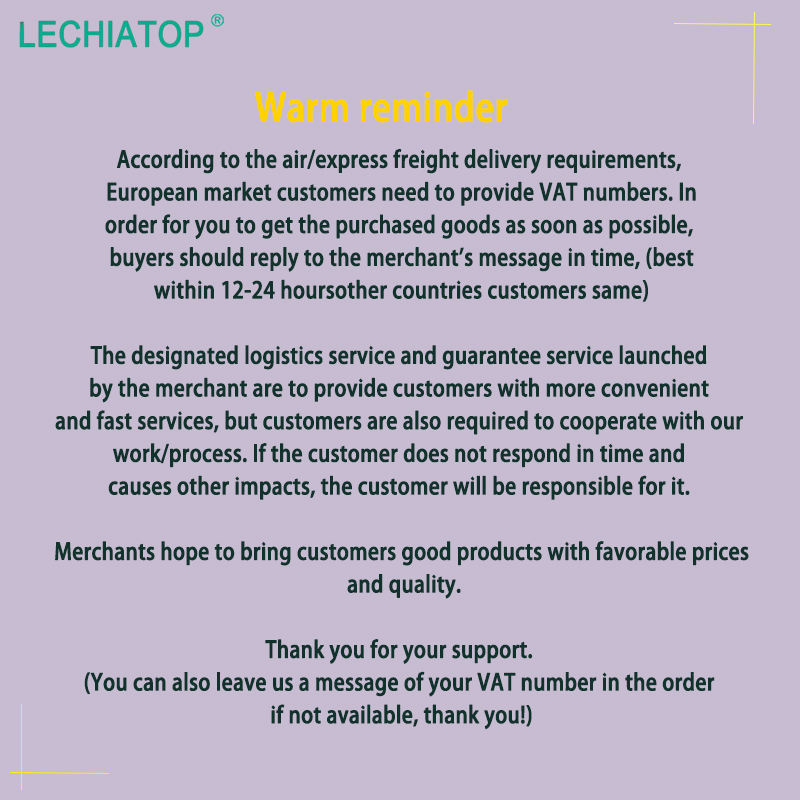 LECHIATOP®

Warm reminder

According to the air/express freight delivery requirements, European market customers need to provide VAT numbers. In order for you to get the purchased goods as soon as possible, buyers should reply to the merchant's message in time, (best within 12-24 hoursother countries customers same)

The designated logistics service and guarantee service launched by the merchant are to provide customers with more convenient and fast services, but customers are also required to cooperate with our work/process. If the customer does not respond in time and causes other impacts, the customer will be responsible for it.

Merchants hope to bring customers good products with favorable prices and quality.

Thank you for your support.
(You can also leave us a message of your VAT number in the order if not available, thank you!)